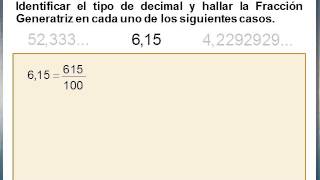 Identificar el tipo de decimal y hallar la Fracción Generatriz en cada uno de los siguientes casos.

52,333...    6,15    4,2292929...

$6,15 = \frac{615}{100}$